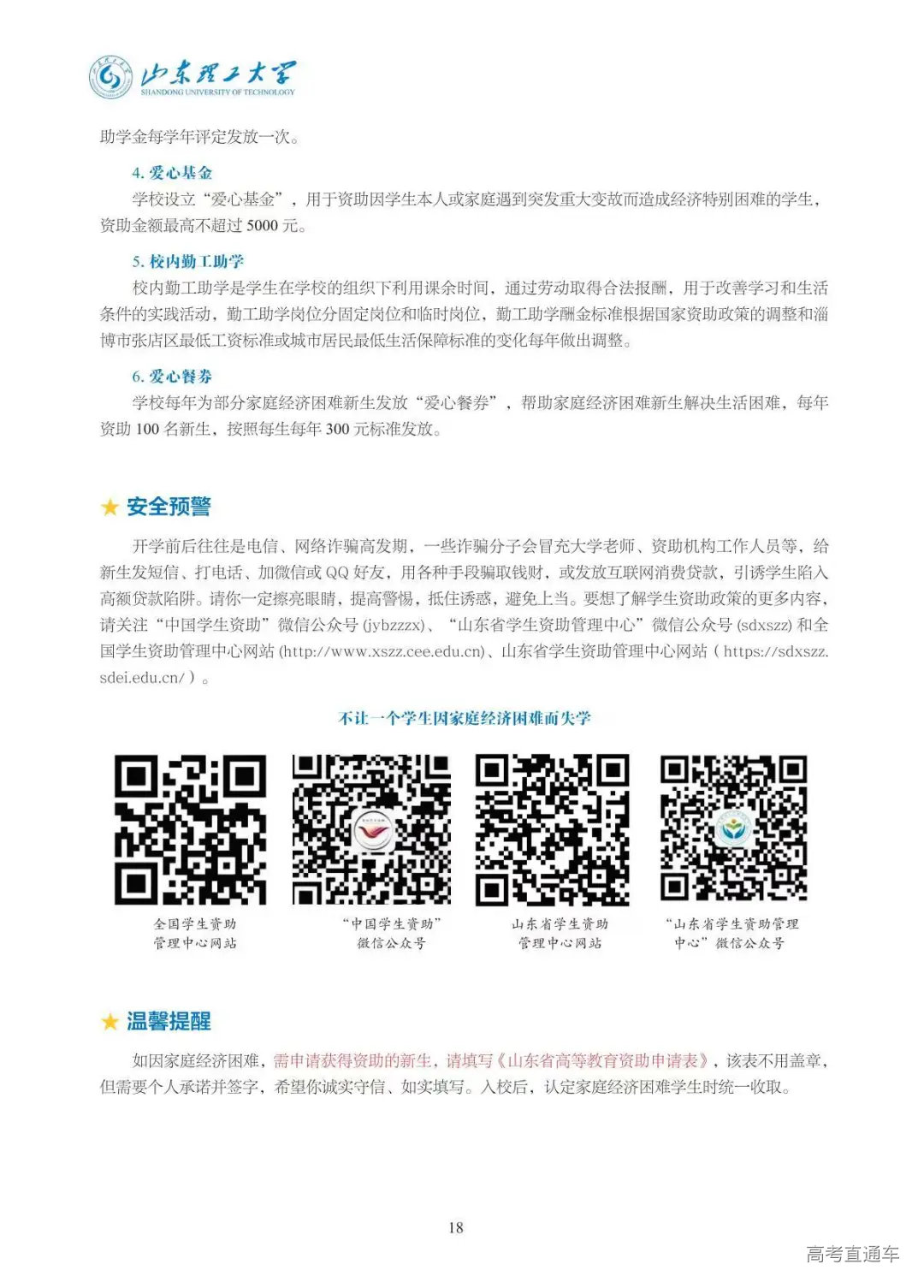 山东理工大学
SHANDONG UNIVERSITY OF TECHNOLOGY

助学金每学年评定发放一次。

4. 爱心基金

学校设立“爱心基金”，用于资助因学生本人或家庭遇到突发重大变故而造成经济特别困难的学生，资助金额最高不超过 5000 元。

5. 校内勤工助学

校内勤工助学是学生在学校的组织下利用课余时间，通过劳动取得合法报酬，用于改善学习和生活条件的实践活动，勤工助学岗位分固定岗位和临时岗位，勤工助学酬金标准根据国家资助政策的调整和淄博市张店区最低工资标准或城市居民最低生活保障标准的变化每年做出调整。

6. 爱心餐券

学校每年为部分家庭经济困难新生发放“爱心餐券”，帮助家庭经济困难新生解决生活困难，每年资助 100 名新生，按照每生每年 300 元标准发放。

★ 安全预警

开学前后往往是电信、网络诈骗高发期，一些诈骗分子会冒充大学老师、资助机构工作人员等，给新生发短信、打电话、加微信或 QQ 好友，用各种手段骗取钱财，或发放互联网消费贷款，引诱学生陷入高额贷款陷阱。请你一定擦亮眼睛，提高警惕，抵住诱惑，避免上当。要想了解学生资助政策的更多内容，请关注“中国学生资助”微信公众号 (jybzzzx)、“山东省学生资助管理中心”微信公众号 (sdxszz) 和全国学生资助管理中心网站 (http://www.xszz.cee.edu.cn)、山东省学生资助管理中心网站（https://sdxszz.sdei.edu.cn/）。

不让一个学生因家庭经济困难而失学

全国学生资助管理中心网站

“中国学生资助”微信公众号

山东省学生资助管理中心网站

“山东省学生资助管理中心”微信公众号

★ 温馨提醒

如因家庭经济困难，需申请获得资助的新生，请填写《山东省高等教育资助申请表》，该表不用盖章，但需要个人承诺并签字，希望你诚实守信、如实填写。入校后，认定家庭经济困难学生时统一收取。

18

高考直通车